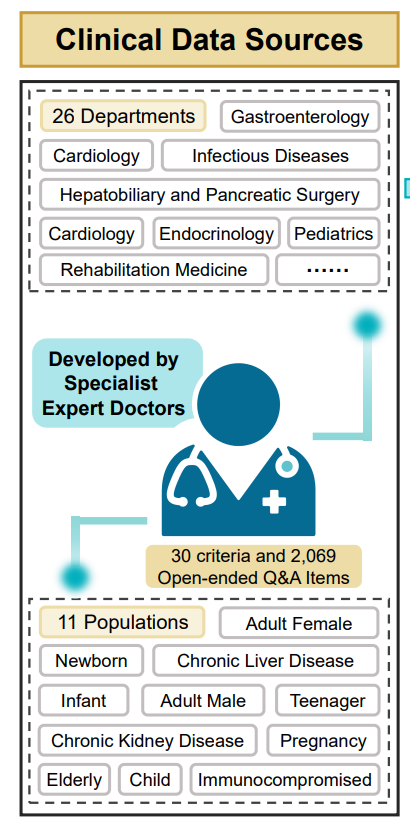 Clinical Data Sources

26 Departments
Gastroenterology
Cardiology
Infectious Diseases
Hepatobiliary and Pancreatic Surgery
Cardiology
Endocrinology
Pediatrics
Rehabilitation Medicine
......

Developed by Specialist Expert Doctors

30 criteria and 2,069 Open-ended Q&A Items

11 Populations
Adult Female
Newborn
Chronic Liver Disease
Infant
Adult Male
Teenager
Chronic Kidney Disease
Pregnancy
Elderly
Child
Immunocompromised